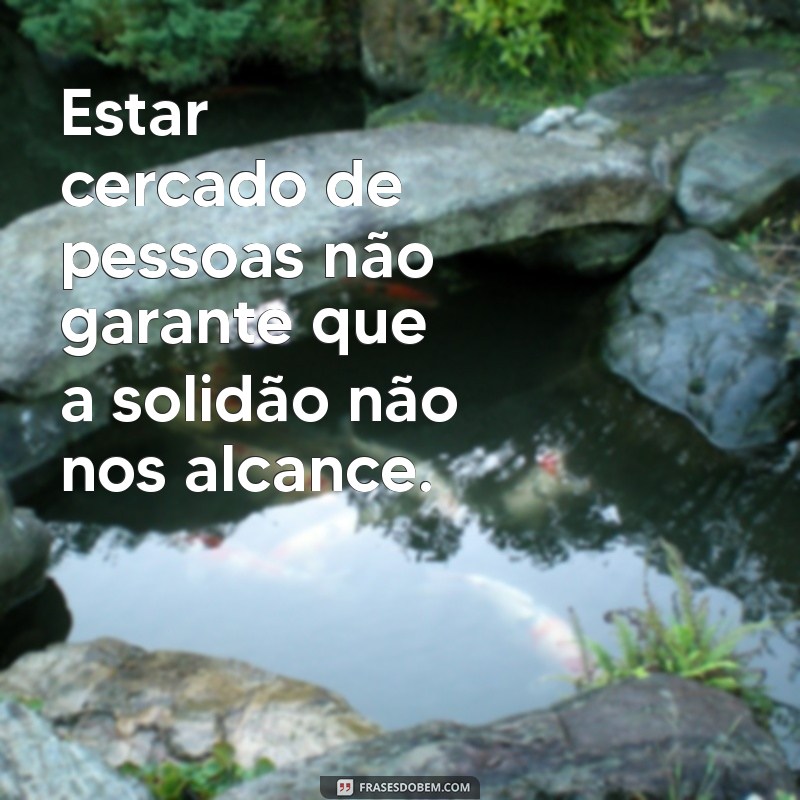 Estar cercado de pessoas não garante que a solidão não nos alcance.

FRASESDOBEM.COM